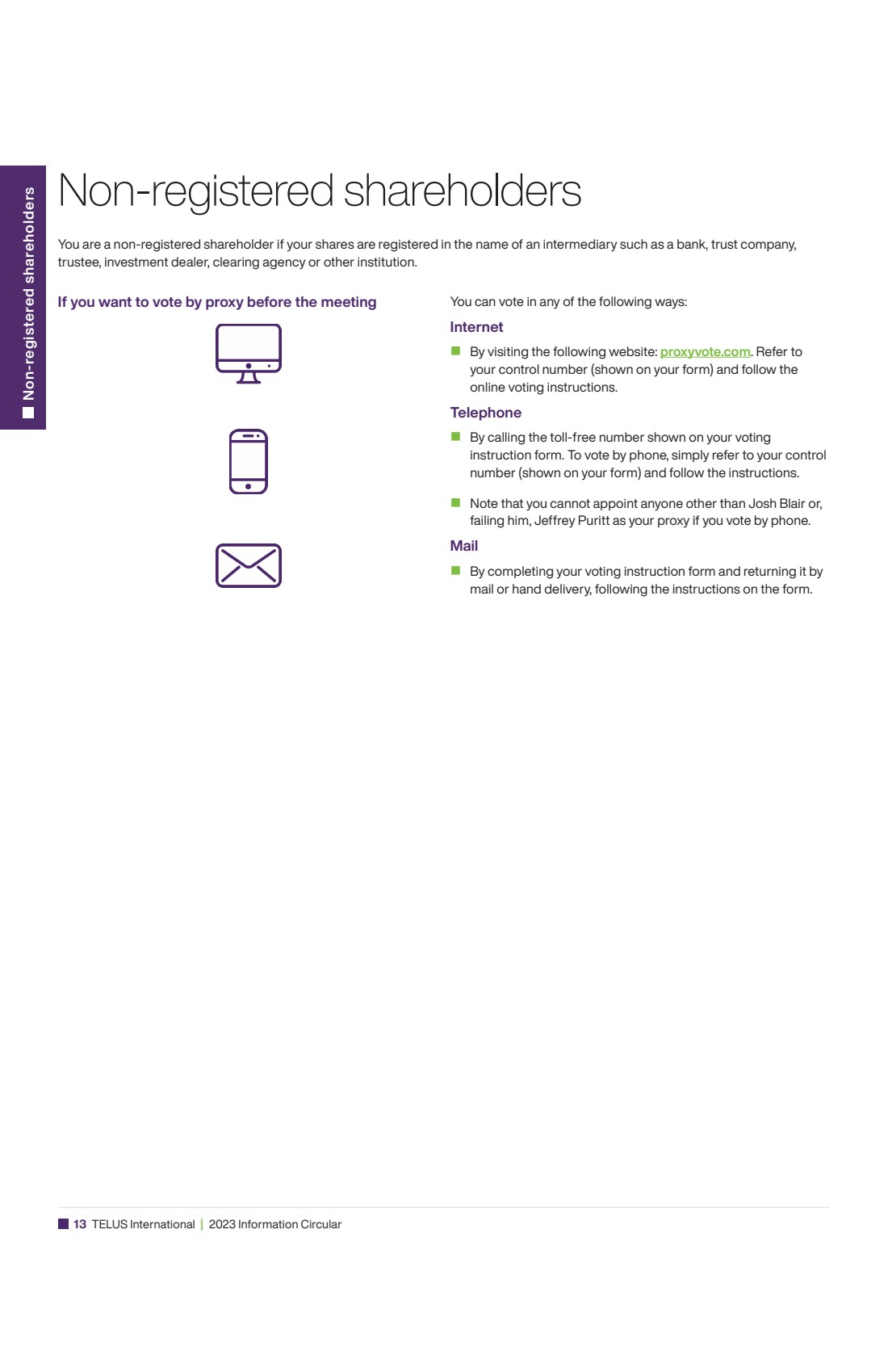 Non-registered shareholders

Non-registered shareholders

You are a non-registered shareholder if your shares are registered in the name of an intermediary such as a bank, trust company, trustee, investment dealer, clearing agency or other institution.

If you want to vote by proxy before the meeting

You can vote in any of the following ways:

Internet

By visiting the following website: proxyvote.com. Refer to your control number (shown on your form) and follow the online voting instructions.

Telephone

By calling the toll-free number shown on your voting instruction form. To vote by phone, simply refer to your control number (shown on your form) and follow the instructions.

Note that you cannot appoint anyone other than Josh Blair or, failing him, Jeffrey Puritt as your proxy if you vote by phone.

Mail

By completing your voting instruction form and returning it by mail or hand delivery, following the instructions on the form.

13 TELUS International | 2023 Information Circular